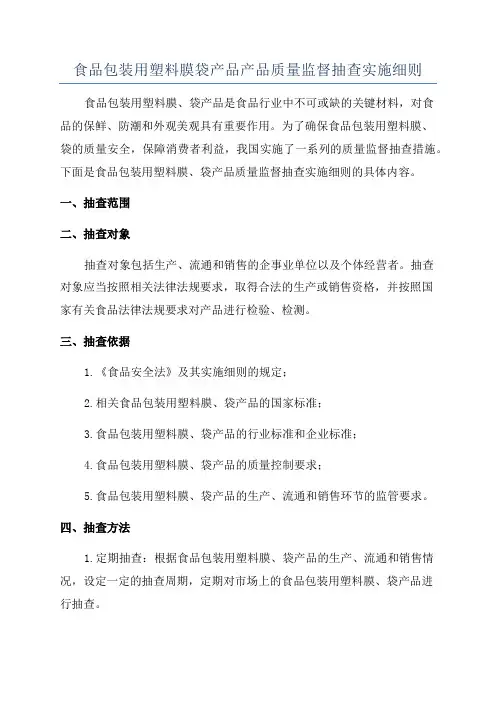 食品包装用塑料膜袋产品产品质量监督抽查实施细则

食品包装用塑料膜、袋产品是食品行业中不可或缺的关键材料，对食品的保鲜、防潮和外观美观具有重要作用。为了确保食品包装用塑料膜、袋的质量安全，保障消费者利益，我国实施了一系列的质量监督抽查措施。下面是食品包装用塑料膜、袋产品质量监督抽查实施细则的具体内容。

一、抽查范围

二、抽查对象

抽查对象包括生产、流通和销售的企事业单位以及个体经营者。抽查对象应当按照相关法律法规要求，取得合法的生产或销售资格，并按照国家有关食品法律法规要求对产品进行检验、检测。

三、抽查依据

1.《食品安全法》及其实施细则的规定；

2.相关食品包装用塑料膜、袋产品的国家标准；

3.食品包装用塑料膜、袋产品的行业标准和企业标准；

4.食品包装用塑料膜、袋产品的质量控制要求；

5.食品包装用塑料膜、袋产品的生产、流通和销售环节的监管要求。

四、抽查方法

1.定期抽查：根据食品包装用塑料膜、袋产品的生产、流通和销售情况，设定一定的抽查周期，定期对市场上的食品包装用塑料膜、袋产品进行抽查。